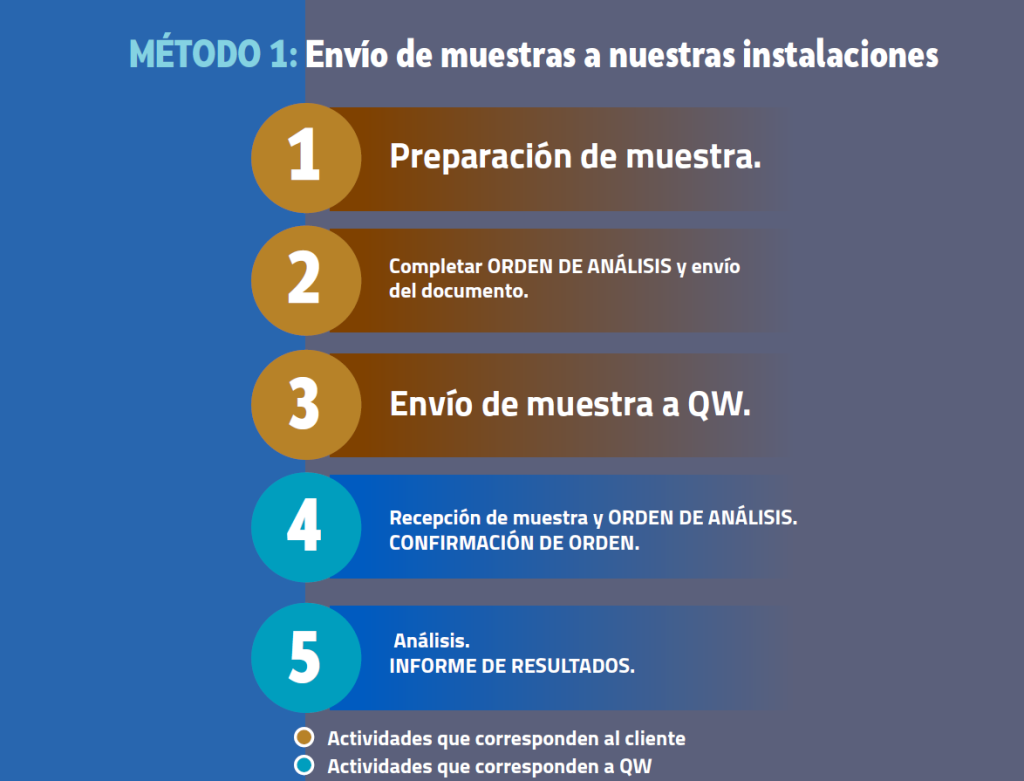 MÉTODO 1: Envío de muestras a nuestras instalaciones

1 Preparación de muestra.

2 Completar ORDEN DE ANÁLISIS y envío del documento.

3 Envío de muestra a QW.

4 Recepción de muestra y ORDEN DE ANÁLISIS.
CONFIRMACIÓN DE ORDEN.

5 Análisis.
INFORME DE RESULTADOS.

Actividades que corresponden al cliente
Actividades que corresponden a QW